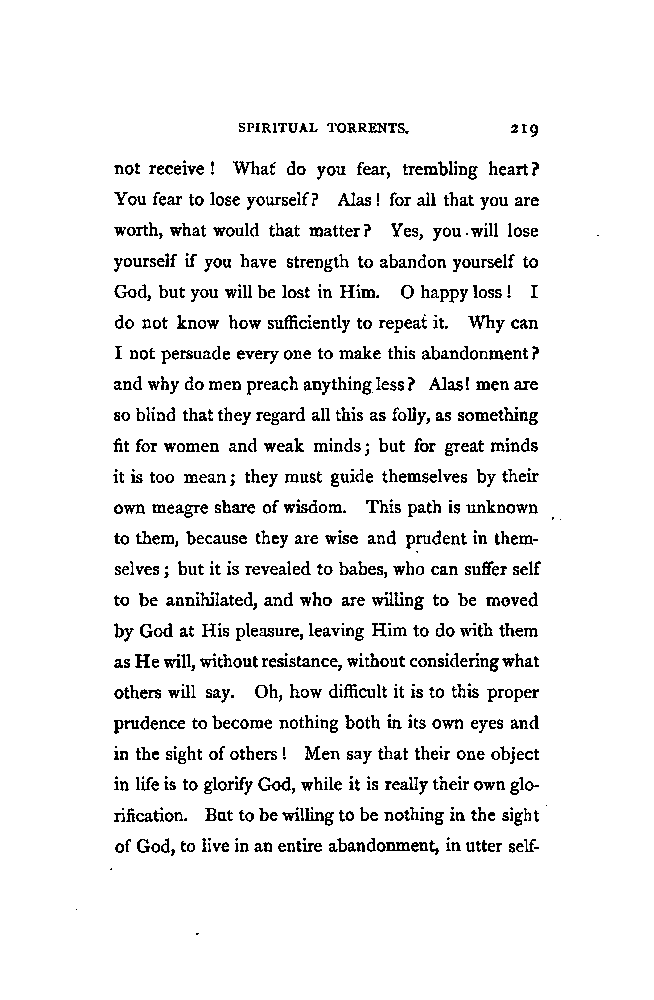 SPIRITUAL TORRENTS. 219

not receive! What do you fear, trembling heart? You fear to lose yourself? Alas! for all that you are worth, what would that matter? Yes, you will lose yourself if you have strength to abandon yourself to God, but you will be lost in Him. O happy loss! I do not know how sufficiently to repeat it. Why can I not persuade every one to make this abandonment? and why do men preach anything less? Alas! men are so blind that they regard all this as folly, as something fit for women and weak minds; but for great minds it is too mean; they must guide themselves by their own meagre share of wisdom. This path is unknown to them, because they are wise and prudent in themselves; but it is revealed to babes, who can suffer self to be annihilated, and who are willing to be moved by God at His pleasure, leaving Him to do with them as He will, without resistance, without considering what others will say. Oh, how difficult it is to this proper prudence to become nothing both in its own eyes and in the sight of others! Men say that their one object in life is to glorify God, while it is really their own glorification. But to be willing to be nothing in the sight of God, to live in an entire abandonment, in utter self-